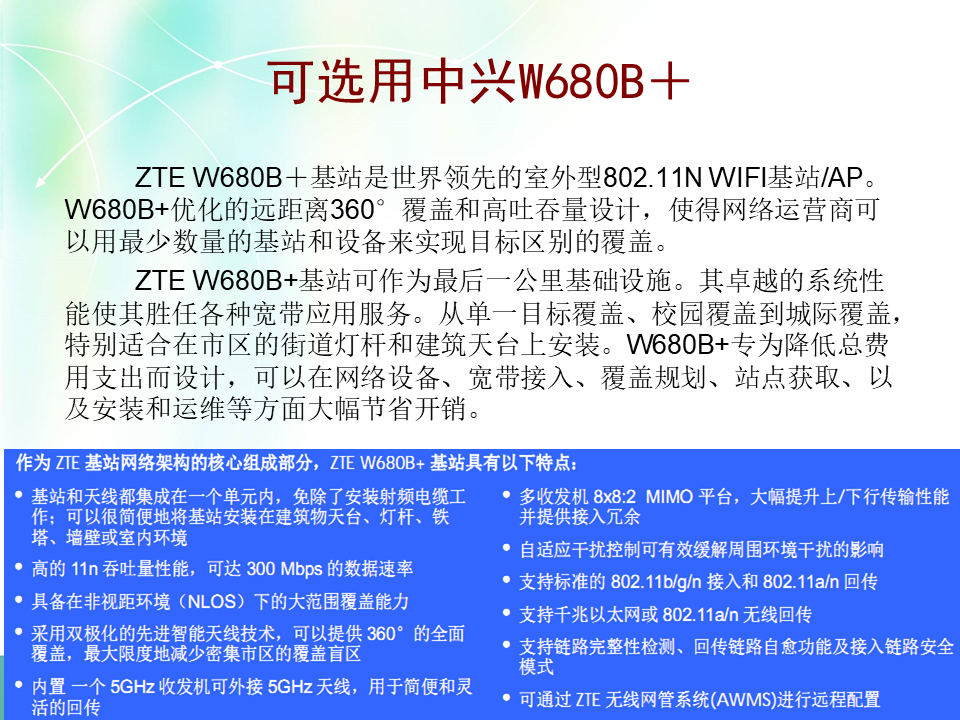 可选用中兴W680B＋

ZTE W680B＋基站是世界领先的室外型802.11N WIFI基站/AP。W680B+优化的远距离360°覆盖和高吐吞量设计，使得网络运营商可以用最少数量的基站和设备来实现目标区别的覆盖。

ZTE W680B+基站可作为最后一公里基础设施。其卓越的系统性能使其胜任各种宽带应用服务。从单一目标覆盖、校园覆盖到城际覆盖，特别适合在市区的街道灯杆和建筑天台上安装。W680B+专为降低总费用支出而设计，可以在网络设备、宽带接入、覆盖规划、站点获取、以及安装和运维等方面大幅节省开销。

作为 ZTE 基站网络架构的核心组成部分，ZTE W680B+ 基站具有以下特点：

• 基站和天线都集成在一个单元内，免除了安装射频电缆工作；可以很简便地将基站安装在建筑物天台、灯杆、铁塔、墙壁或室内环境
• 高的 11n 吞吐量性能，可达 300 Mbps 的数据速率
• 具备在非视距环境（NLOS）下的大范围覆盖能力
• 采用双极化的先进智能天线技术，可以提供 360°的全面覆盖，最大限度地减少密集市区的覆盖盲区
• 内置 一个 5GHz 收发机可外接 5GHz 天线，用于简便和灵活的回传

• 多收发机 8x8:2 MIMO 平台，大幅提升上/下行传输性能并提供接入冗余
• 自适应干扰控制可有效缓解周围环境干扰的影响
• 支持标准的 802.11b/g/n 接入和 802.11a/n 回传
• 支持千兆以太网或 802.11a/n 无线回传
• 支持链路完整性检测、回传链路自愈功能及接入链路安全模式
• 可通过 ZTE 无线网管系统(AWMS)进行远程配置